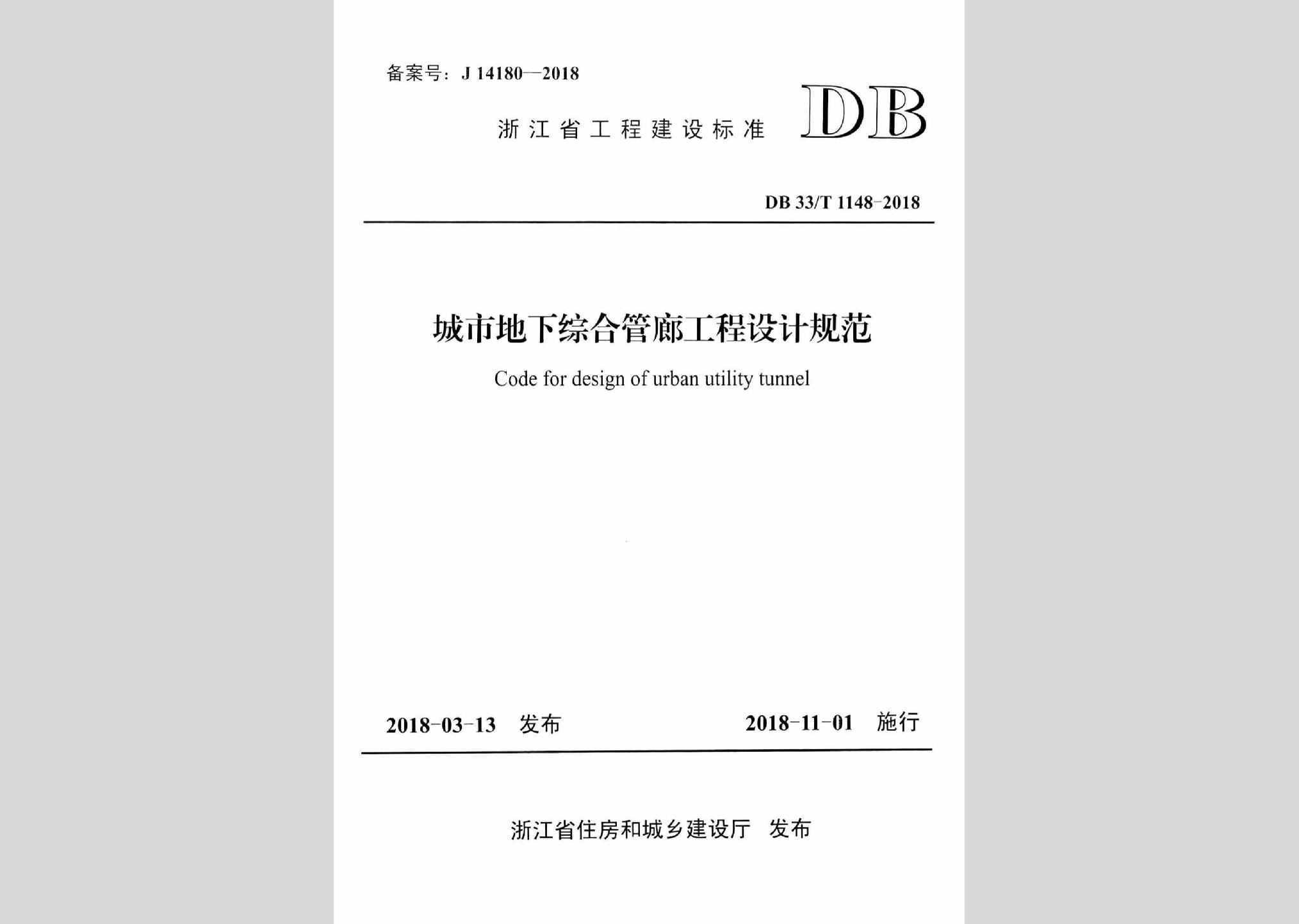 备案号：J 14180—2018

浙江省工程建设标准 DB

DB 33/T 1148-2018

城市地下综合管廊工程设计规范

Code for design of urban utility tunnel

2018-03-13 发布　　2018-11-01 施行

浙江省住房和城乡建设厅 发布